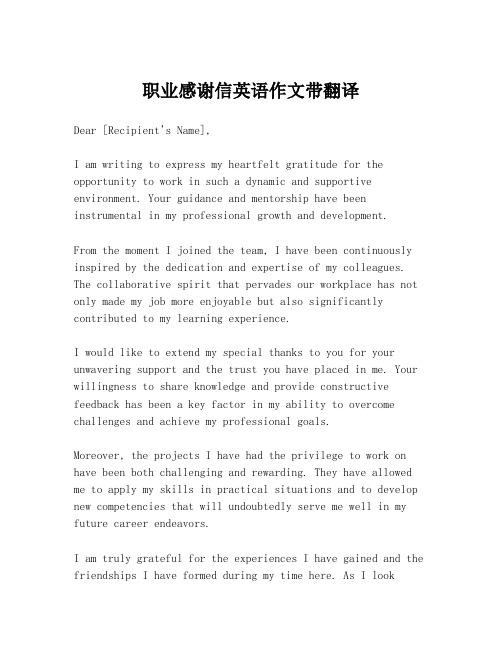 职业感谢信英语作文带翻译

Dear [Recipient's Name],

I am writing to express my heartfelt gratitude for the opportunity to work in such a dynamic and supportive environment. Your guidance and mentorship have been instrumental in my professional growth and development.

From the moment I joined the team, I have been continuously inspired by the dedication and expertise of my colleagues. The collaborative spirit that pervades our workplace has not only made my job more enjoyable but also significantly contributed to my learning experience.

I would like to extend my special thanks to you for your unwavering support and the trust you have placed in me. Your willingness to share knowledge and provide constructive feedback has been a key factor in my ability to overcome challenges and achieve my professional goals.

Moreover, the projects I have had the privilege to work on have been both challenging and rewarding. They have allowed me to apply my skills in practical situations and to develop new competencies that will undoubtedly serve me well in my future career endeavors.

I am truly grateful for the experiences I have gained and the friendships I have formed during my time here. As I look